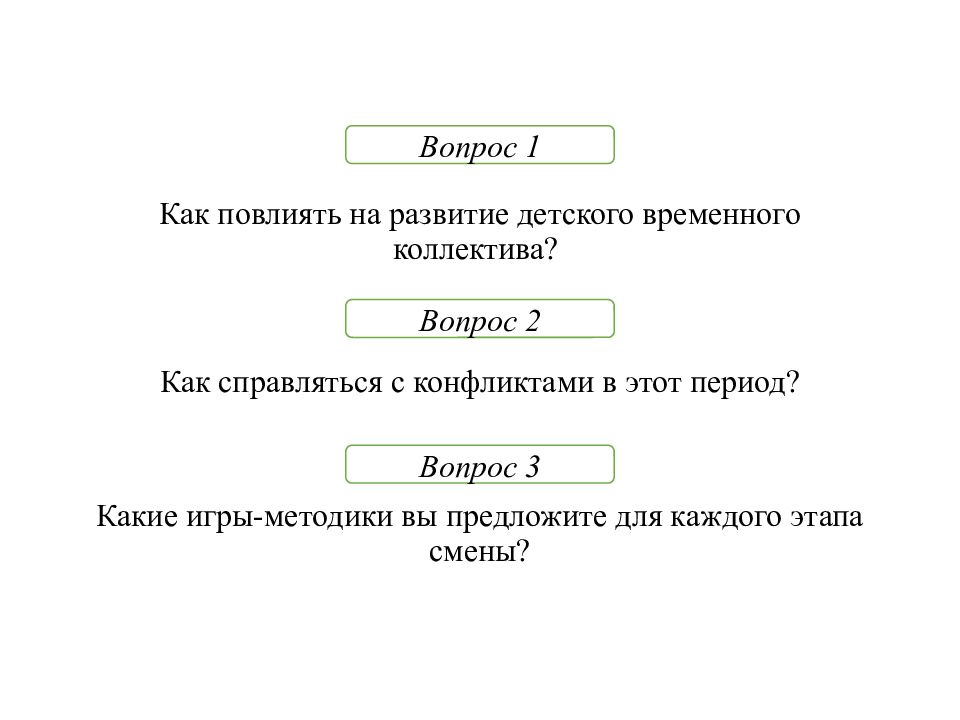 Вопрос 1

Как повлиять на развитие детского временного коллектива?

Вопрос 2

Как справляться с конфликтами в этот период?

Вопрос 3

Какие игры-методики вы предложите для каждого этапа смены?